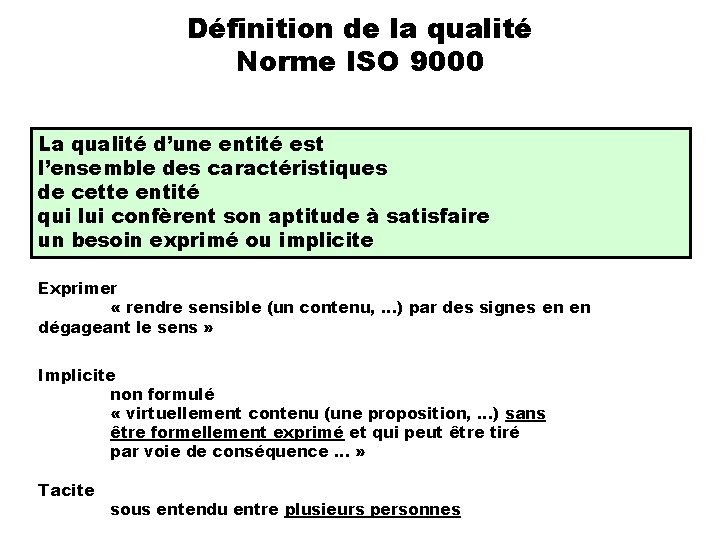 Définition de la qualité
Norme ISO 9000

La qualité d'une entité est
l'ensemble des caractéristiques
de cette entité
qui lui confèrent son aptitude à satisfaire
un besoin exprimé ou implicite

Exprimer
« rendre sensible (un contenu, ...) par des signes en en dégageant le sens »

Implicite
non formulé
« virtuellement contenu (une proposition, ...) sans être formellement exprimé et qui peut être tiré par voie de conséquence ... »

Tacite
sous entendu entre plusieurs personnes